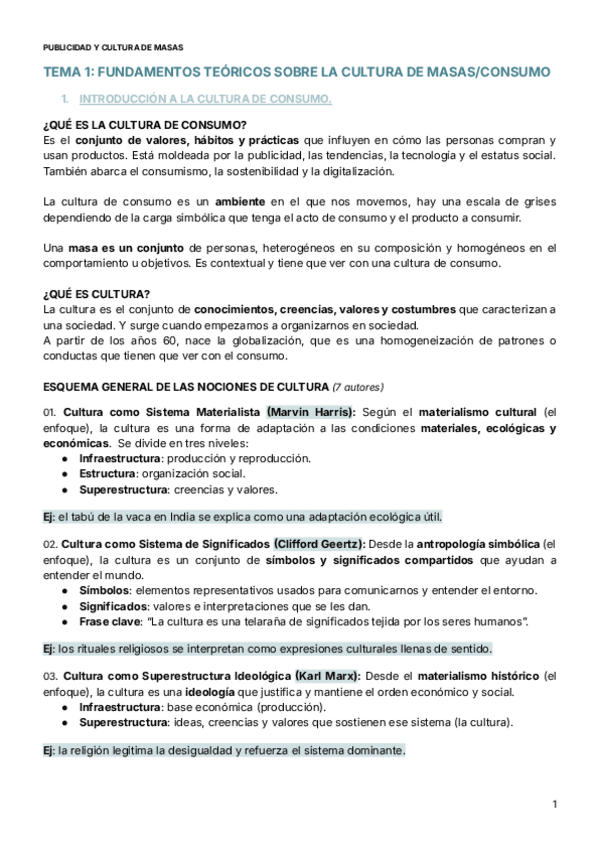 PUBLICIDAD Y CULTURA DE MASAS

TEMA 1: FUNDAMENTOS TEÓRICOS SOBRE LA CULTURA DE MASAS/CONSUMO

1. INTRODUCCIÓN A LA CULTURA DE CONSUMO.

¿QUÉ ES LA CULTURA DE CONSUMO?
Es el conjunto de valores, hábitos y prácticas que influyen en cómo las personas compran y usan productos. Está moldeada por la publicidad, las tendencias, la tecnología y el estatus social. También abarca el consumismo, la sostenibilidad y la digitalización.

La cultura de consumo es un ambiente en el que nos movemos, hay una escala de grises dependiendo de la carga simbólica que tenga el acto de consumo y el producto a consumir.

Una masa es un conjunto de personas, heterogéneos en su composición y homogéneos en el comportamiento u objetivos. Es contextual y tiene que ver con una cultura de consumo.

¿QUÉ ES CULTURA?
La cultura es el conjunto de conocimientos, creencias, valores y costumbres que caracterizan a una sociedad. Y surge cuando empezamos a organizarnos en sociedad.
A partir de los años 60, nace la globalización, que es una homogeneización de patrones o conductas que tienen que ver con el consumo.

ESQUEMA GENERAL DE LAS NOCIONES DE CULTURA (7 autores)

01. Cultura como Sistema Materialista (Marvin Harris): Según el materialismo cultural (el enfoque), la cultura es una forma de adaptación a las condiciones materiales, ecológicas y económicas. Se divide en tres niveles:
● Infraestructura: producción y reproducción.
● Estructura: organización social.
● Superestructura: creencias y valores.

Ej: el tabú de la vaca en India se explica como una adaptación ecológica útil.

02. Cultura como Sistema de Significados (Clifford Geertz): Desde la antropología simbólica (el enfoque), la cultura es un conjunto de símbolos y significados compartidos que ayudan a entender el mundo.
● Símbolos: elementos representativos usados para comunicarnos y entender el entorno.
● Significados: valores e interpretaciones que se les dan.
● Frase clave: "La cultura es una telaraña de significados tejida por los seres humanos".

Ej: los rituales religiosos se interpretan como expresiones culturales llenas de sentido.

03. Cultura como Superestructura Ideológica (Karl Marx): Desde el materialismo histórico (el enfoque), la cultura es una ideología que justifica y mantiene el orden económico y social.
● Infraestructura: base económica (producción).
● Superestructura: ideas, creencias y valores que sostienen ese sistema (la cultura).

Ej: la religión legitima la desigualdad y refuerza el sistema dominante.

1